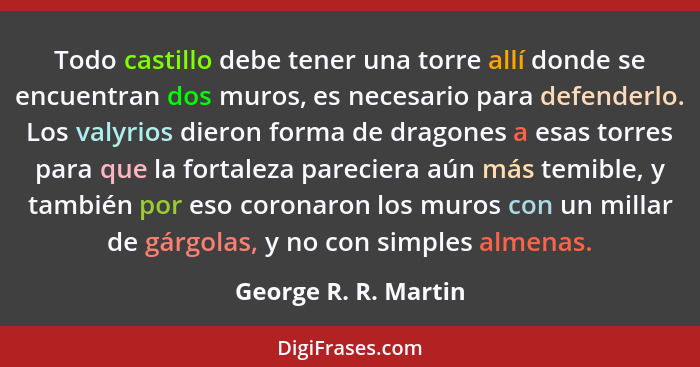 Todo castillo debe tener una torre allí donde se encuentran dos muros, es necesario para defenderlo. Los valyrios dieron forma de dragones a esas torres para que la fortaleza pareciera aún más temible, y también por eso coronaron los muros con un millar de gárgolas, y no con simples almenas.

George R. R. Martin

DigiFrases.com